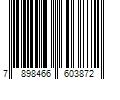 7 898466 603872